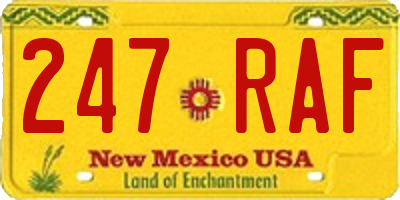 247 RAF

New Mexico USA
Land of Enchantment